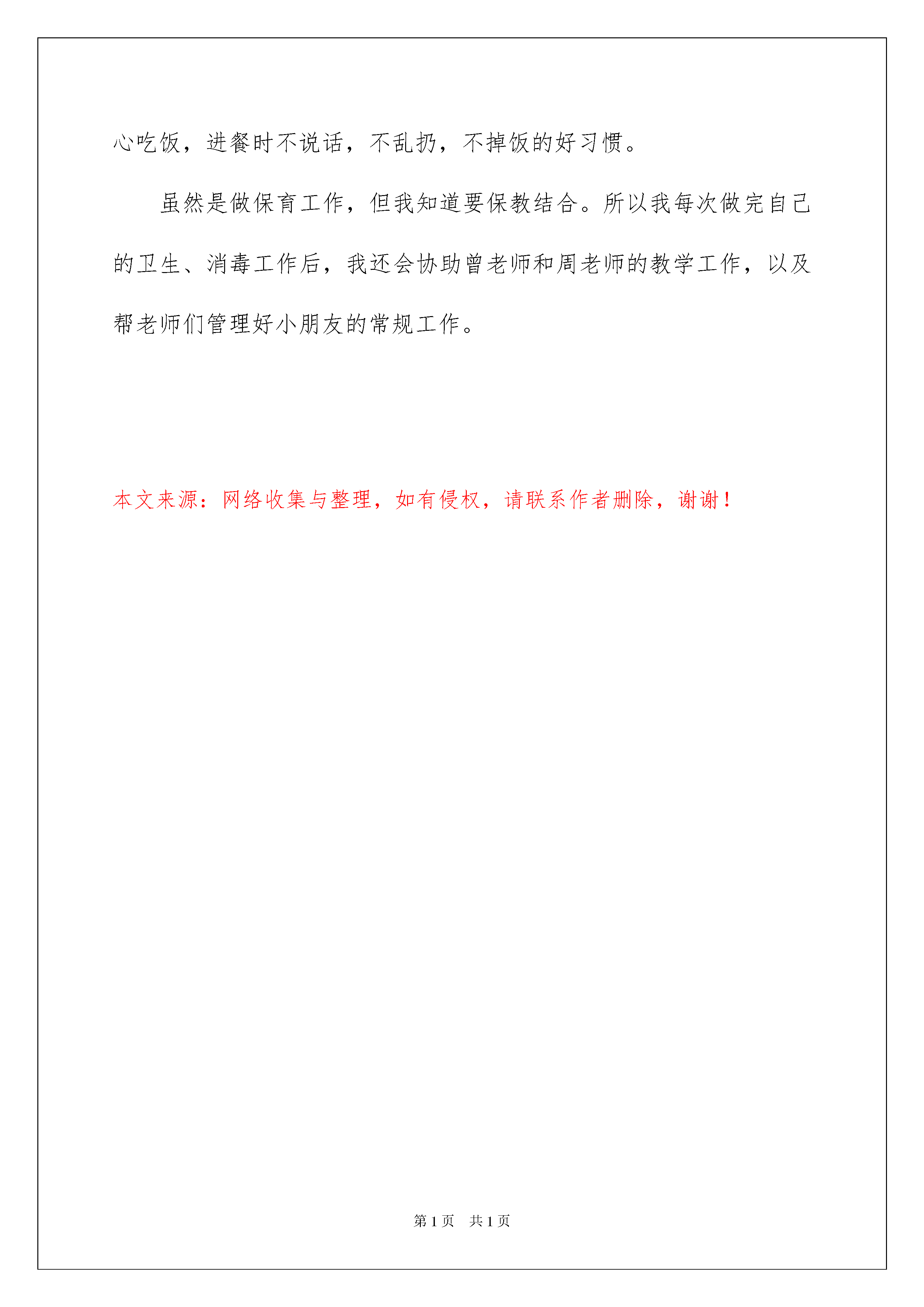 心吃饭，进餐时不说话，不乱扔，不掉饭的好习惯。

虽然是做保育工作，但我知道要保教结合。所以我每次做完自己的卫生、消毒工作后，我还会协助曾老师和周老师的教学工作，以及帮老师们管理好小朋友的常规工作。

本文来源：网络收集与整理，如有侵权，请联系作者删除，谢谢！

第 1 页　共 1 页